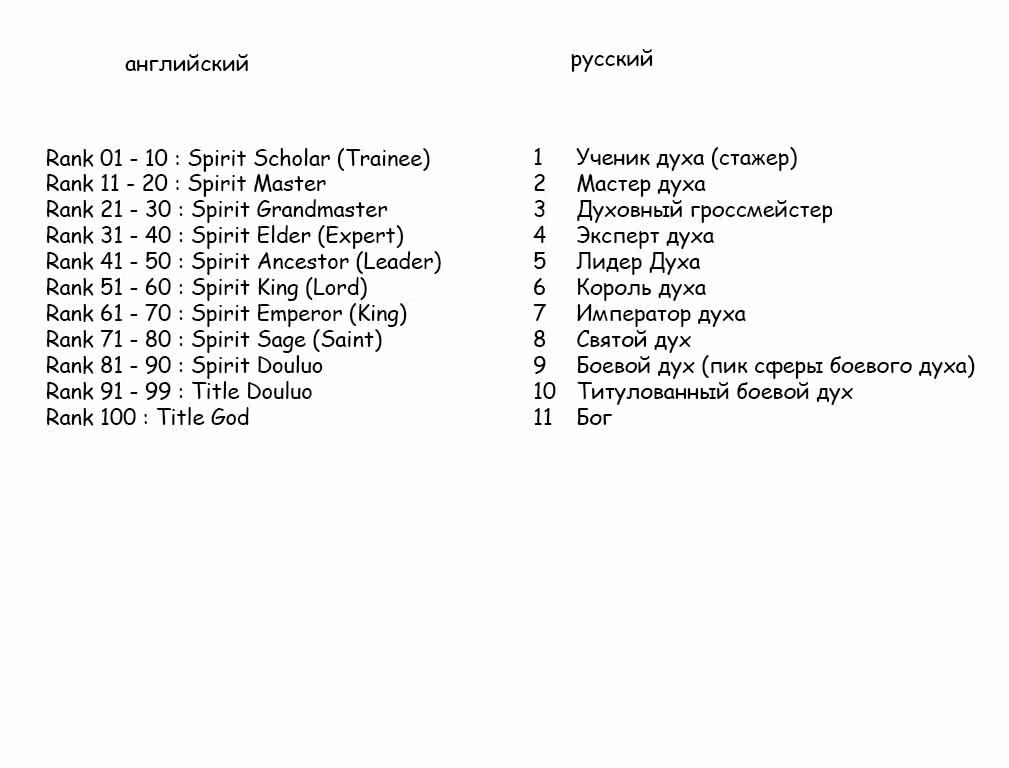 английский

Rank 01 - 10 : Spirit Scholar (Trainee)
Rank 11 - 20 : Spirit Master
Rank 21 - 30 : Spirit Grandmaster
Rank 31 - 40 : Spirit Elder (Expert)
Rank 41 - 50 : Spirit Ancestor (Leader)
Rank 51 - 60 : Spirit King (Lord)
Rank 61 - 70 : Spirit Emperor (King)
Rank 71 - 80 : Spirit Sage (Saint)
Rank 81 - 90 : Spirit Douluo
Rank 91 - 99 : Title Douluo
Rank 100 : Title God

русский

1 Ученик духа (стажер)
2 Мастер духа
3 Духовный гроссмейстер
4 Эксперт духа
5 Лидер Духа
6 Король духа
7 Император духа
8 Святой дух
9 Боевой дух (пик сферы боевого духа)
10 Титулованный боевой дух
11 Бог